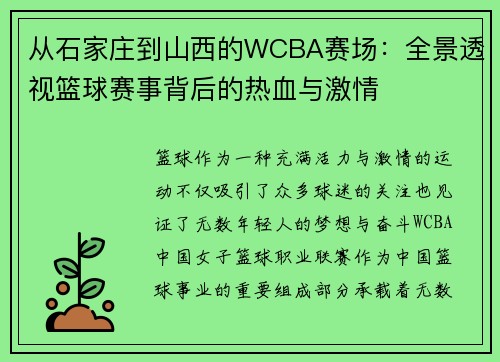 从石家庄到山西的WCBA赛场：全景透视篮球赛事背后的热血与激情

篮球作为一种充满活力与激情的运动不仅吸引了众多球迷的关注也见证了无数年轻人的梦想与奋斗WCBA中国女子篮球职业联赛作为中国篮球事业的重要组成部分承载着无数